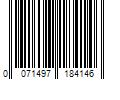 0 071497 184146